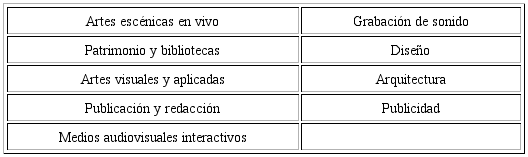 | Artes escénicas en vivo | Grabación de sonido |
|---|---|
| Patrimonio y bibliotecas | Diseño |
| Artes visuales y aplicadas | Arquitectura |
| Publicación y redacción | Publicidad |
| Medios audiovisuales interactivos | |